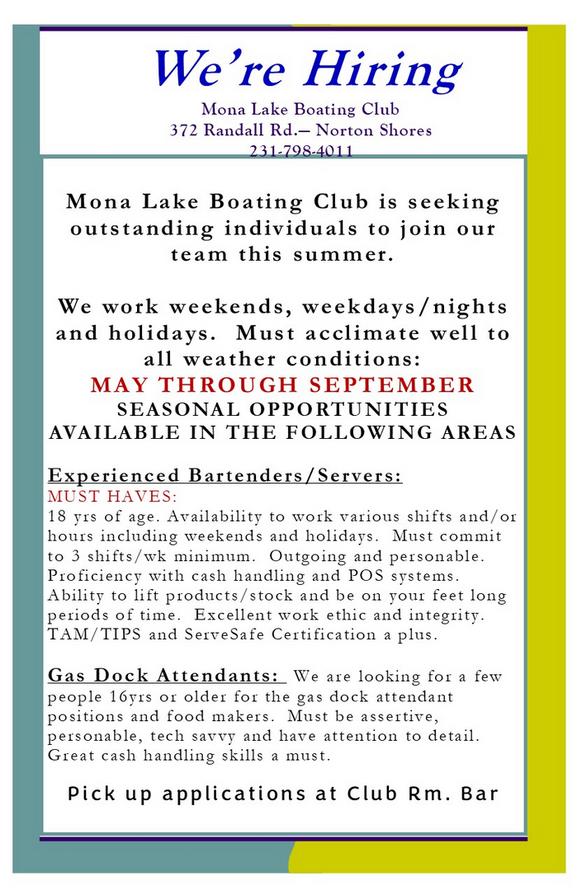 We're Hiring

Mona Lake Boating Club
372 Randall Rd.— Norton Shores
231-798-4011

Mona Lake Boating Club is seeking outstanding individuals to join our team this summer.

We work weekends, weekdays/nights and holidays. Must acclimate well to all weather conditions:
MAY THROUGH SEPTEMBER
SEASONAL OPPORTUNITIES AVAILABLE IN THE FOLLOWING AREAS

Experienced Bartenders/Servers:
MUST HAVES:
18 yrs of age. Availability to work various shifts and/or hours including weekends and holidays. Must commit to 3 shifts/wk minimum. Outgoing and personable. Proficiency with cash handling and POS systems. Ability to lift products/stock and be on your feet long periods of time. Excellent work ethic and integrity. TAM/TIPS and ServeSafe Certification a plus.

Gas Dock Attendants: We are looking for a few people 16yrs or older for the gas dock attendant positions and food makers. Must be assertive, personable, tech savvy and have attention to detail. Great cash handling skills a must.

Pick up applications at Club Rm. Bar